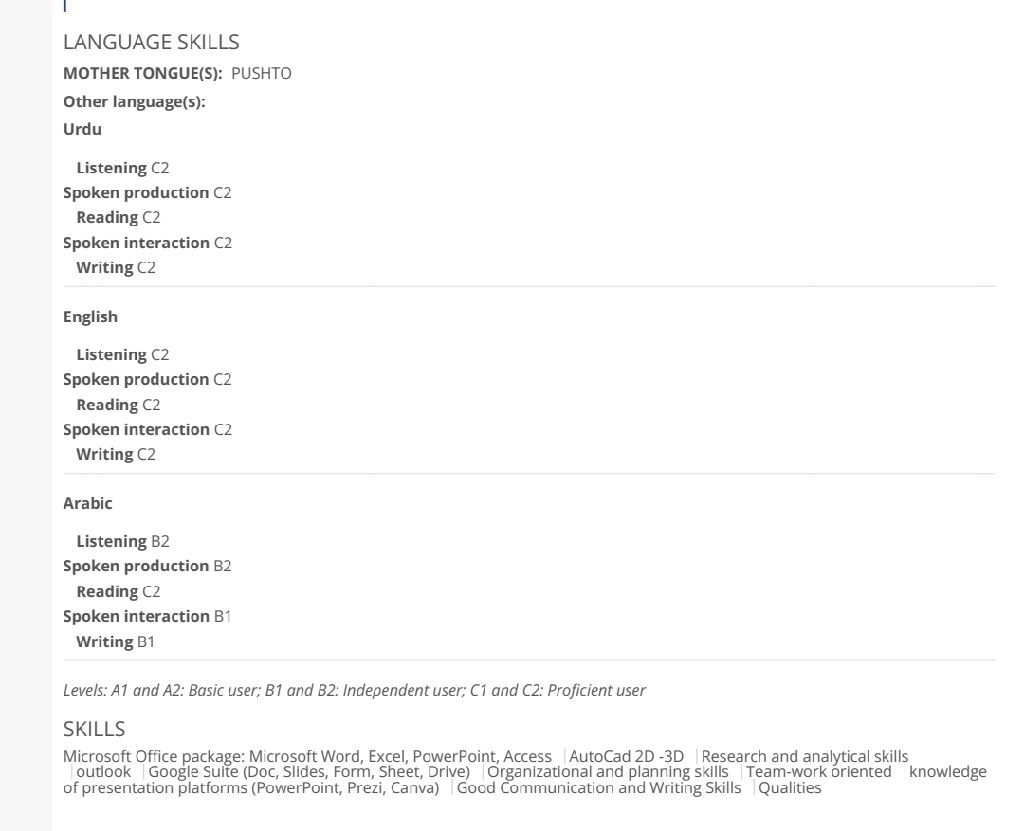 LANGUAGE SKILLS

MOTHER TONGUE(S): PUSHTO

Other language(s):

Urdu

Listening C2
Spoken production C2
Reading C2
Spoken interaction C2
Writing C2

English

Listening C2
Spoken production C2
Reading C2
Spoken interaction C2
Writing C2

Arabic

Listening B2
Spoken production B2
Reading C2
Spoken interaction B1
Writing B1

Levels: A1 and A2: Basic user; B1 and B2: Independent user; C1 and C2: Proficient user

SKILLS

Microsoft Office package: Microsoft Word, Excel, PowerPoint, Access | AutoCad 2D -3D | Research and analytical skills | outlook | Google Suite (Doc, Slides, Form, Sheet, Drive) | Organizational and planning skills | Team-work oriented | knowledge of presentation platforms (PowerPoint, Prezi, Canva) | Good Communication and Writing Skills | Qualities